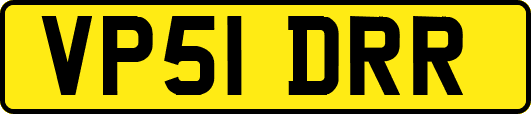 VP51 DRR